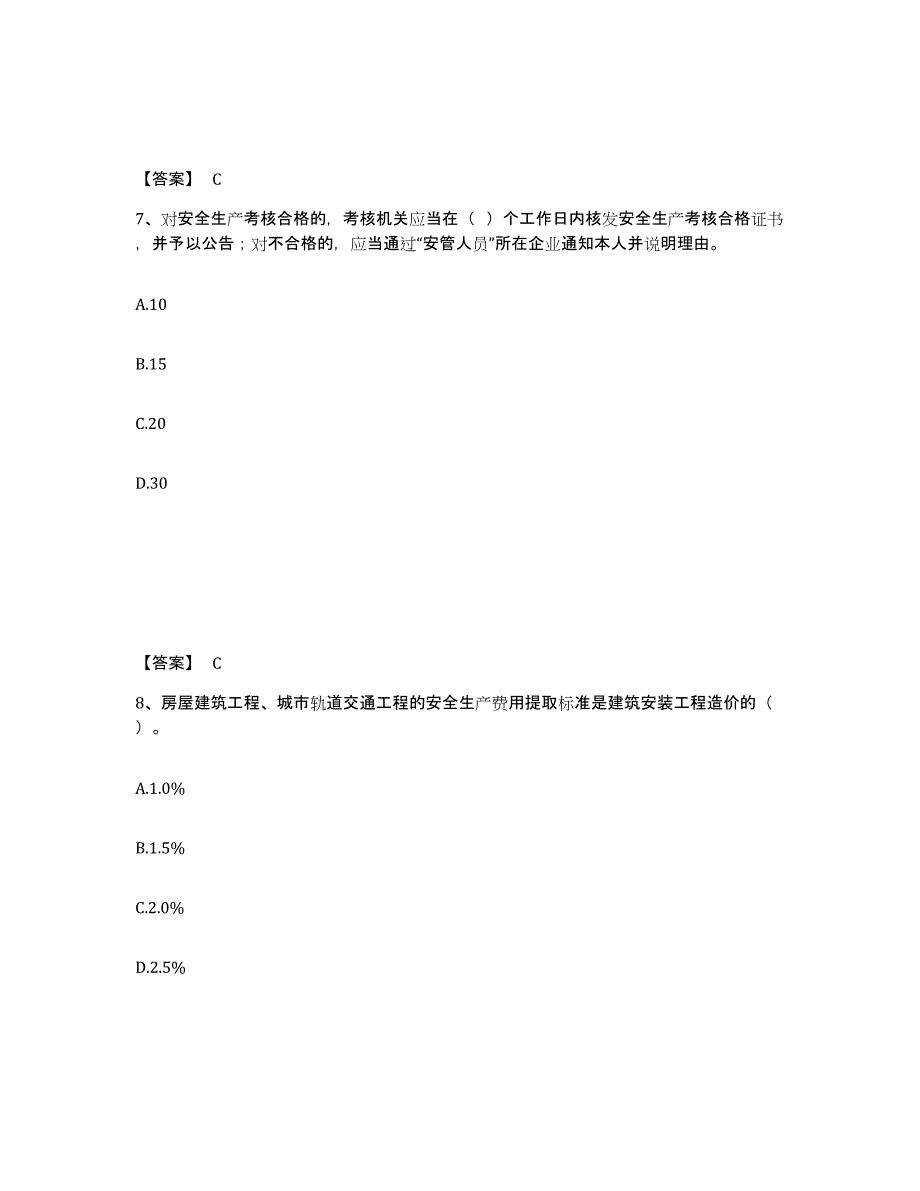 【答案】 C

7、对安全生产考核合格的，考核机关应当在（ ）个工作日内核发安全生产考核合格证书，并予以公告；对不合格的，应当通过“安管人员”所在企业通知本人并说明理由。

A.10

B.15

C.20

D.30

【答案】 C

8、房屋建筑工程、城市轨道交通工程的安全生产费用提取标准是建筑安装工程造价的（ ）。

A.1.0%

B.1.5%

C.2.0%

D.2.5%